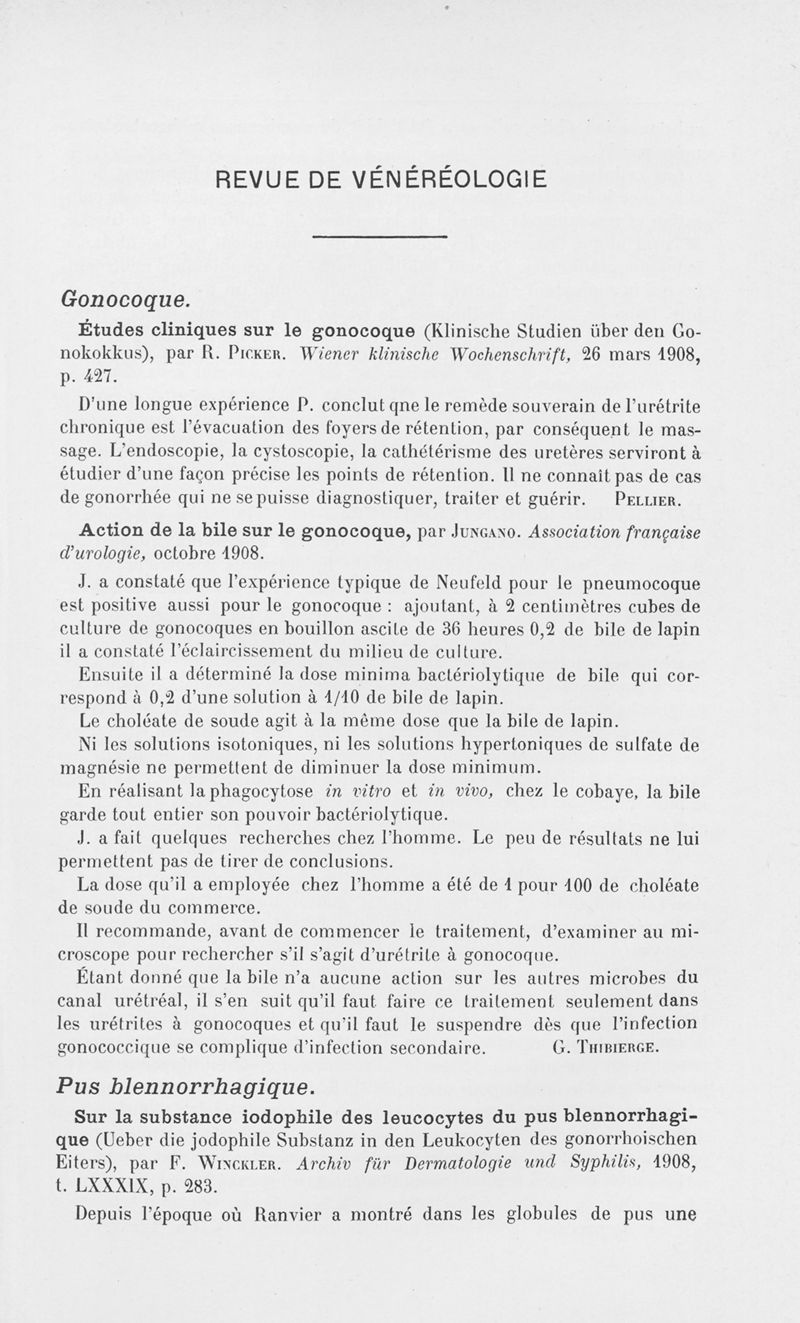 REVUE DE VÉNÉRÉOLOGIE

Gonocoque.

Études cliniques sur le gonocoque (Klinische Studien über den Gonokokkus), par R. Picker. Wiener klinische Wochenschrift, 26 mars 1908, p. 427.

D'une longue expérience P. conclut qne le remède souverain de l'urétrite chronique est l'évacuation des foyers de rétention, par conséquent le massage. L'endoscopie, la cystoscopie, la cathétérisme des uretères serviront à étudier d'une façon précise les points de rétention. Il ne connaît pas de cas de gonorrhée qui ne se puisse diagnostiquer, traiter et guérir. Pellier.

Action de la bile sur le gonocoque, par Jungano. Association française d'urologie, octobre 1908.

J. a constaté que l'expérience typique de Neufeld pour le pneumocoque est positive aussi pour le gonocoque : ajoutant, à 2 centimètres cubes de culture de gonocoques en bouillon ascite de 36 heures 0,2 de bile de lapin il a constaté l'éclaircissement du milieu de culture.

Ensuite il a déterminé la dose minima bactériolytique de bile qui correspond à 0,2 d'une solution à 1/10 de bile de lapin.

Le choléate de soude agit à la même dose que la bile de lapin.

Ni les solutions isotoniques, ni les solutions hypertoniques de sulfate de magnésie ne permettent de diminuer la dose minimum.

En réalisant la phagocytose in vitro et in vivo, chez le cobaye, la bile garde tout entier son pouvoir bactériolytique.

J. a fait quelques recherches chez l'homme. Le peu de résultats ne lui permettent pas de tirer de conclusions.

La dose qu'il a employée chez l'homme a été de 1 pour 100 de choléate de soude du commerce.

Il recommande, avant de commencer le traitement, d'examiner au microscope pour rechercher s'il s'agit d'urétrite à gonocoque.

Étant donné que la bile n'a aucune action sur les autres microbes du canal urétréal, il s'en suit qu'il faut faire ce traitement seulement dans les urétrites à gonocoques et qu'il faut le suspendre dès que l'infection gonococcique se complique d'infection secondaire. G. Thibierge.

Pus blennorrhagique.

Sur la substance iodophile des leucocytes du pus blennorrhagique (Ueber die jodophile Substanz in den Leukocyten des gonorrhoischen Eiters), par F. Winckler. Archiv für Dermatologie und Syphilis, 1908, t. LXXXIX, p. 283.

Depuis l'époque où Ranvier a montré dans les globules de pus une